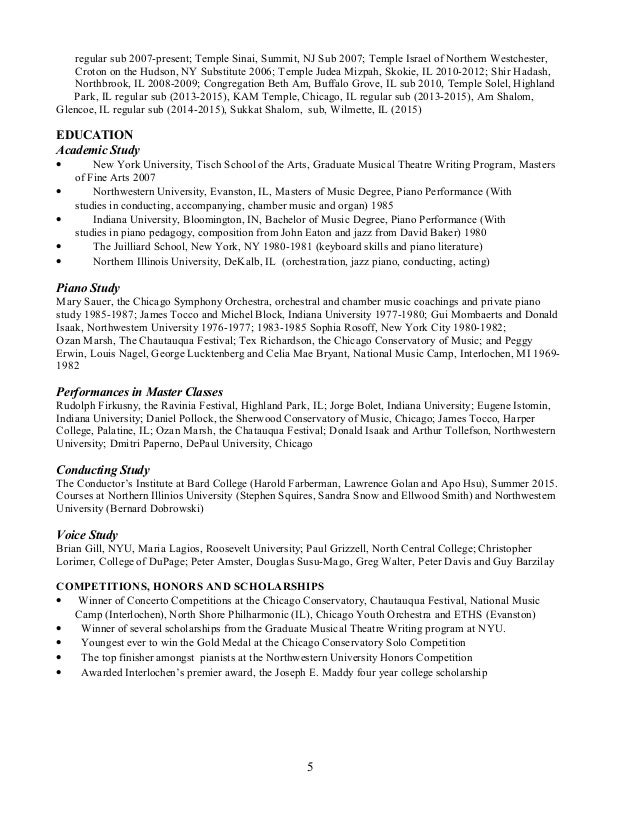 regular sub 2007-present; Temple Sinai, Summit, NJ Sub 2007; Temple Israel of Northern Westchester, Croton on the Hudson, NY Substitute 2006; Temple Judea Mizpah, Skokie, IL 2010-2012; Shir Hadash, Northbrook, IL 2008-2009; Congregation Beth Am, Buffalo Grove, IL sub 2010, Temple Solel, Highland Park, IL regular sub (2013-2015), KAM Temple, Chicago, IL regular sub (2013-2015), Am Shalom, Glencoe, IL regular sub (2014-2015), Sukkat Shalom, sub, Wilmette, IL (2015)

EDUCATION
Academic Study
• New York University, Tisch School of the Arts, Graduate Musical Theatre Writing Program, Masters of Fine Arts 2007
• Northwestern University, Evanston, IL, Masters of Music Degree, Piano Performance (With studies in conducting, accompanying, chamber music and organ) 1985
• Indiana University, Bloomington, IN, Bachelor of Music Degree, Piano Performance (With studies in piano pedagogy, composition from John Eaton and jazz from David Baker) 1980
• The Juilliard School, New York, NY 1980-1981 (keyboard skills and piano literature)
• Northern Illinois University, DeKalb, IL (orchestration, jazz piano, conducting, acting)

Piano Study
Mary Sauer, the Chicago Symphony Orchestra, orchestral and chamber music coachings and private piano study 1985-1987; James Tocco and Michel Block, Indiana University 1977-1980; Gui Mombaerts and Donald Isaak, Northwestern University 1976-1977; 1983-1985 Sophia Rosoff, New York City 1980-1982; Ozan Marsh, The Chautauqua Festival; Tex Richardson, the Chicago Conservatory of Music; and Peggy Erwin, Louis Nagel, George Lucktenberg and Celia Mae Bryant, National Music Camp, Interlochen, MI 1969-1982

Performances in Master Classes
Rudolph Firkusny, the Ravinia Festival, Highland Park, IL; Jorge Bolet, Indiana University; Eugene Istomin, Indiana University; Daniel Pollock, the Sherwood Conservatory of Music, Chicago; James Tocco, Harper College, Palatine, IL; Ozan Marsh, the Chatauqua Festival; Donald Isaak and Arthur Tollefson, Northwestern University; Dmitri Paperno, DePaul University, Chicago

Conducting Study
The Conductor's Institute at Bard College (Harold Farberman, Lawrence Golan and Apo Hsu), Summer 2015. Courses at Northern Illinios University (Stephen Squires, Sandra Snow and Ellwood Smith) and Northwestern University (Bernard Dobrowski)

Voice Study
Brian Gill, NYU, Maria Lagios, Roosevelt University; Paul Grizzell, North Central College; Christopher Lorimer, College of DuPage; Peter Amster, Douglas Susu-Mago, Greg Walter, Peter Davis and Guy Barzilay

COMPETITIONS, HONORS AND SCHOLARSHIPS
• Winner of Concerto Competitions at the Chicago Conservatory, Chautauqua Festival, National Music Camp (Interlochen), North Shore Philharmonic (IL), Chicago Youth Orchestra and ETHS (Evanston)
• Winner of several scholarships from the Graduate Musical Theatre Writing program at NYU.
• Youngest ever to win the Gold Medal at the Chicago Conservatory Solo Competition
• The top finisher amongst pianists at the Northwestern University Honors Competition
• Awarded Interlochen's premier award, the Joseph E. Maddy four year college scholarship

5